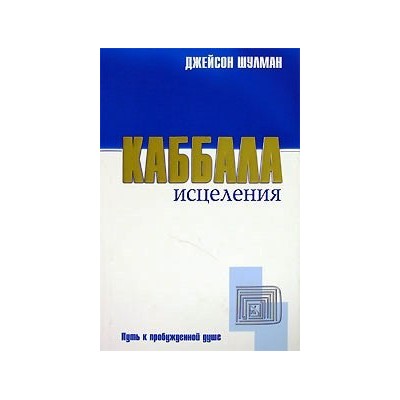 ДЖЕЙСОН ШУЛМАН

КАББАЛА
исцеления

Путь к пробужденной душе